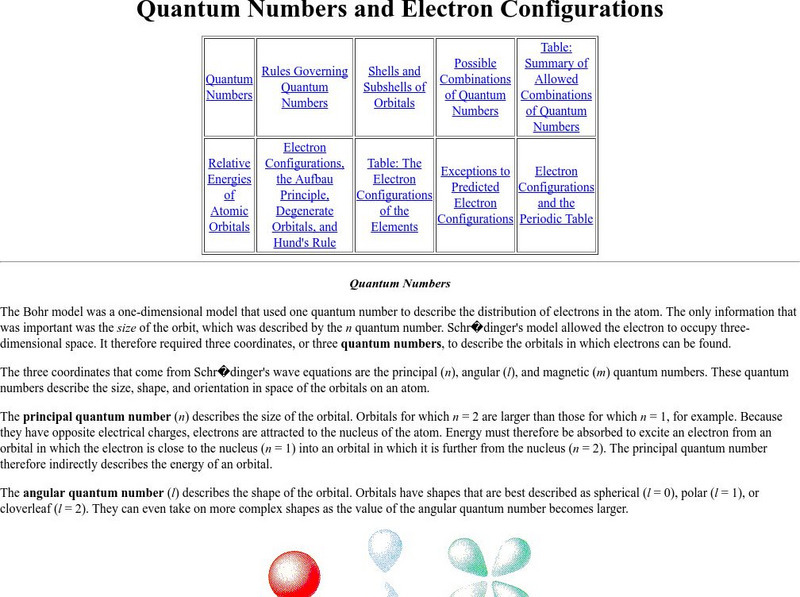 Quantum Numbers and Electron Configurations

| Quantum Numbers | Rules Governing Quantum Numbers | Shells and Subshells of Orbitals | Possible Combinations of Quantum Numbers | Table: Summary of Allowed Combinations of Quantum Numbers |
|---|---|---|---|---|
| Relative Energies of Atomic Orbitals | Electron Configurations, the Aufbau Principle, Degenerate Orbitals, and Hund's Rule | Table: The Electron Configurations of the Elements | Exceptions to Predicted Electron Configurations | Electron Configurations and the Periodic Table |

Quantum Numbers

The Bohr model was a one-dimensional model that used one quantum number to describe the distribution of electrons in the atom. The only information that was important was the size of the orbit, which was described by the $n$ quantum number. Schr�dinger's model allowed the electron to occupy three-dimensional space. It therefore required three coordinates, or three quantum numbers, to describe the orbitals in which electrons can be found.

The three coordinates that come from Schr�dinger's wave equations are the principal ($n$), angular ($l$), and magnetic ($m$) quantum numbers. These quantum numbers describe the size, shape, and orientation in space of the orbitals on an atom.

The principal quantum number ($n$) describes the size of the orbital. Orbitals for which $n = 2$ are larger than those for which $n = 1$, for example. Because they have opposite electrical charges, electrons are attracted to the nucleus of the atom. Energy must therefore be absorbed to excite an electron from an orbital in which the electron is close to the nucleus ($n = 1$) into an orbital in which it is further from the nucleus ($n = 2$). The principal quantum number therefore indirectly describes the energy of an orbital.

The angular quantum number ($l$) describes the shape of the orbital. Orbitals have shapes that are best described as spherical ($l = 0$), polar ($l = 1$), or cloverleaf ($l = 2$). They can even take on more complex shapes as the value of the angular quantum number becomes larger.